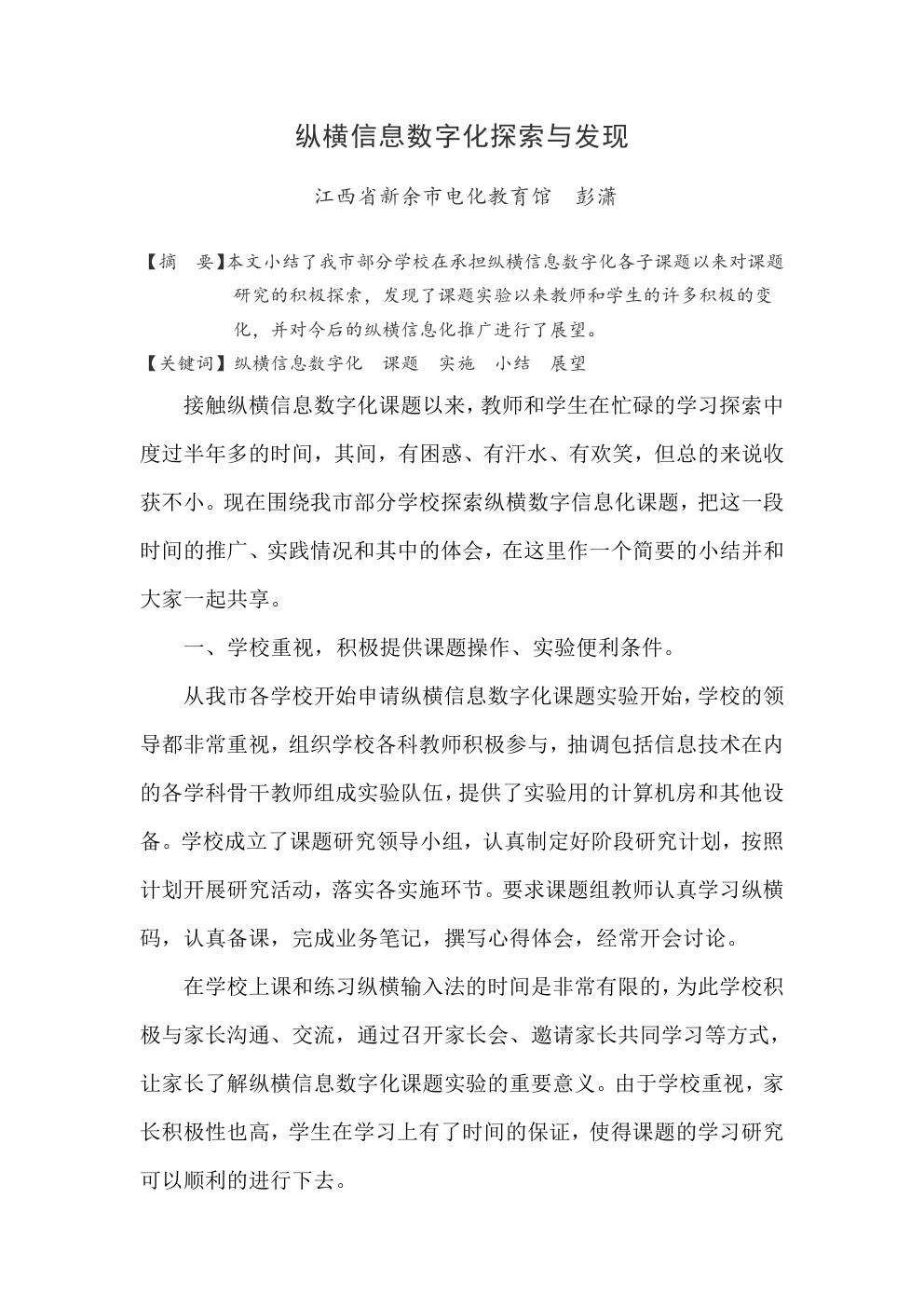 纵横信息数字化探索与发现

江西省新余市电化教育馆　彭潇

【摘　要】本文小结了我市部分学校在承担纵横信息数字化各子课题以来对课题研究的积极探索，发现了课题实验以来教师和学生的许多积极的变化，并对今后的纵横信息化推广进行了展望。

【关键词】纵横信息数字化　课题　实施　小结　展望

接触纵横信息数字化课题以来，教师和学生在忙碌的学习探索中度过半年多的时间，其间，有困惑、有汗水、有欢笑，但总的来说收获不小。现在围绕我市部分学校探索纵横数字信息化课题，把这一段时间的推广、实践情况和其中的体会，在这里作一个简要的小结并和大家一起共享。

一、学校重视，积极提供课题操作、实验便利条件。

从我市各学校开始申请纵横信息数字化课题实验开始，学校的领导都非常重视，组织学校各科教师积极参与，抽调包括信息技术在内的各学科骨干教师组成实验队伍，提供了实验用的计算机房和其他设备。学校成立了课题研究领导小组，认真制定好阶段研究计划，按照计划开展研究活动，落实各实施环节。要求课题组教师认真学习纵横码，认真备课，完成业务笔记，撰写心得体会，经常开会讨论。

在学校上课和练习纵横输入法的时间是非常有限的，为此学校积极与家长沟通、交流，通过召开家长会、邀请家长共同学习等方式，让家长了解纵横信息数字化课题实验的重要意义。由于学校重视，家长积极性也高，学生在学习上有了时间的保证，使得课题的学习研究可以顺利的进行下去。